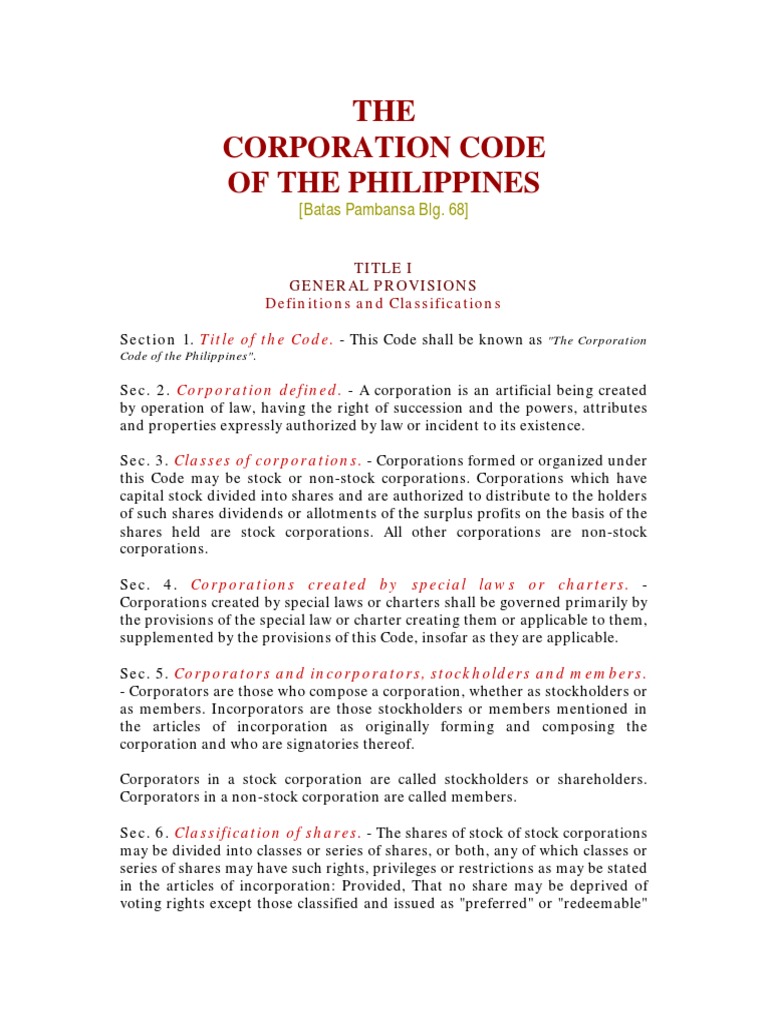 THE
CORPORATION CODE
OF THE PHILIPPINES
[Batas Pambansa Blg. 68]

TITLE I
GENERAL PROVISIONS
Definitions and Classifications

Section 1. Title of the Code. - This Code shall be known as "The Corporation Code of the Philippines".

Sec. 2. Corporation defined. - A corporation is an artificial being created by operation of law, having the right of succession and the powers, attributes and properties expressly authorized by law or incident to its existence.

Sec. 3. Classes of corporations. - Corporations formed or organized under this Code may be stock or non-stock corporations. Corporations which have capital stock divided into shares and are authorized to distribute to the holders of such shares dividends or allotments of the surplus profits on the basis of the shares held are stock corporations. All other corporations are non-stock corporations.

Sec. 4. Corporations created by special laws or charters. - Corporations created by special laws or charters shall be governed primarily by the provisions of the special law or charter creating them or applicable to them, supplemented by the provisions of this Code, insofar as they are applicable.

Sec. 5. Corporators and incorporators, stockholders and members. - Corporators are those who compose a corporation, whether as stockholders or as members. Incorporators are those stockholders or members mentioned in the articles of incorporation as originally forming and composing the corporation and who are signatories thereof.

Corporators in a stock corporation are called stockholders or shareholders. Corporators in a non-stock corporation are called members.

Sec. 6. Classification of shares. - The shares of stock of stock corporations may be divided into classes or series of shares, or both, any of which classes or series of shares may have such rights, privileges or restrictions as may be stated in the articles of incorporation: Provided, That no share may be deprived of voting rights except those classified and issued as "preferred" or "redeemable"